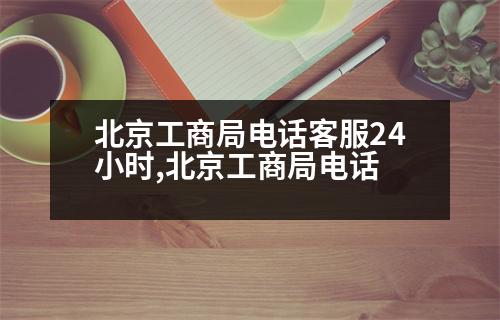 北京工商局电话客服24小时,北京工商局电话